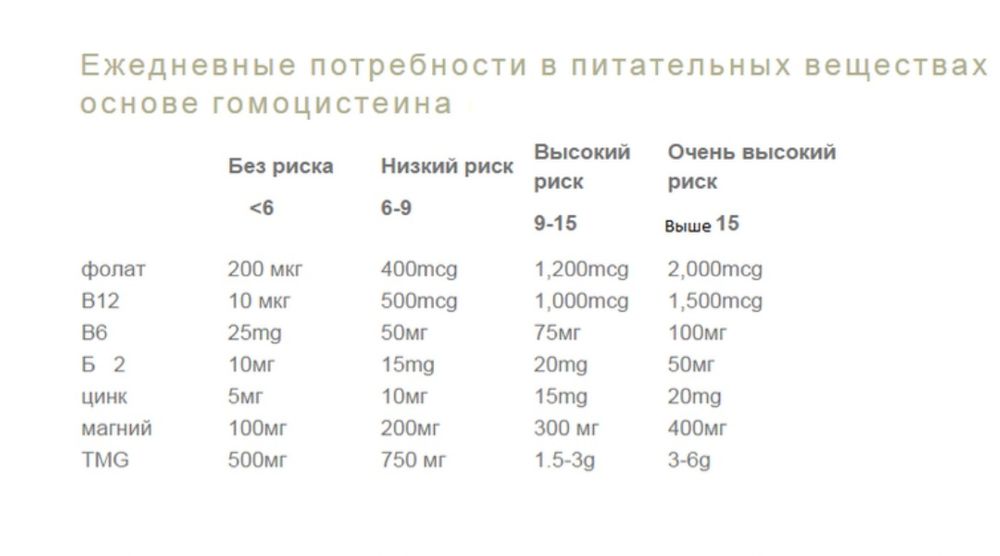 Ежедневные потребности в питательных веществах основе гомоцистеина

| | Без риска <6 | Низкий риск 6-9 | Высокий риск 9-15 | Очень высокий риск Выше 15 |
|---|---|---|---|---|
| фолат | 200 мкг | 400mcg | 1,200mcg | 2,000mcg |
| B12 | 10 мкг | 500mcg | 1,000mcg | 1,500mcg |
| B6 | 25mg | 50мг | 75мг | 100мг |
| Б 2 | 10мг | 15mg | 20mg | 50мг |
| цинк | 5мг | 10мг | 15mg | 20mg |
| магний | 100мг | 200мг | 300 мг | 400мг |
| TMG | 500мг | 750 мг | 1.5-3g | 3-6g |